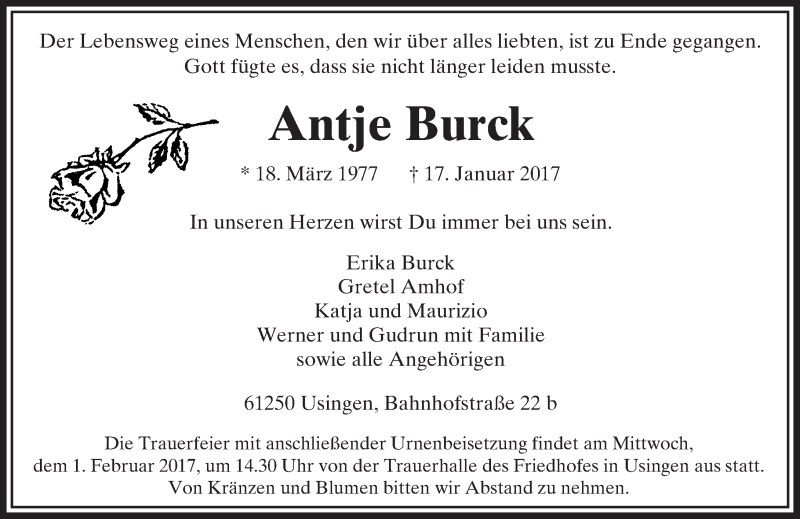 Der Lebensweg eines Menschen, den wir über alles liebten, ist zu Ende gegangen. Gott fügte es, dass sie nicht länger leiden musste.

Antje Burck

* 18. März 1977 † 17. Januar 2017

In unseren Herzen wirst Du immer bei uns sein.

Erika Burck
Gretel Amhof
Katja und Maurizio
Werner und Gudrun mit Familie
sowie alle Angehörigen

61250 Usingen, Bahnhofstraße 22 b

Die Trauerfeier mit anschließender Urnenbeisetzung findet am Mittwoch, dem 1. Februar 2017, um 14.30 Uhr von der Trauerhalle des Friedhofes in Usingen aus statt. Von Kränzen und Blumen bitten wir Abstand zu nehmen.